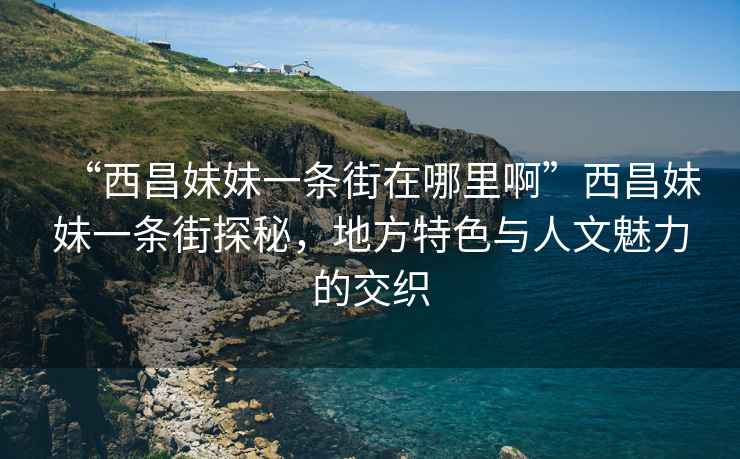 “西昌妹妹一条街在哪里啊”西昌妹妹一条街探秘，地方特色与人文魅力的交织